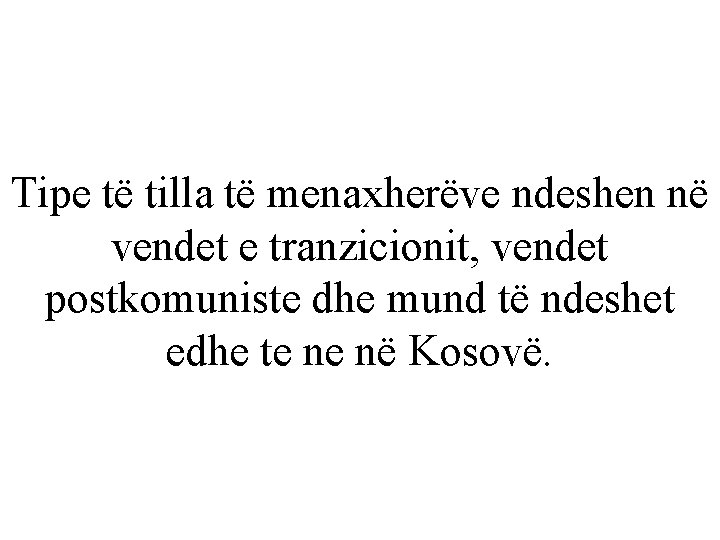 Tipe të tilla të menaxherëve ndeshen në vendet e tranzicionit, vendet postkomuniste dhe mund të ndeshet edhe te ne në Kosovë.